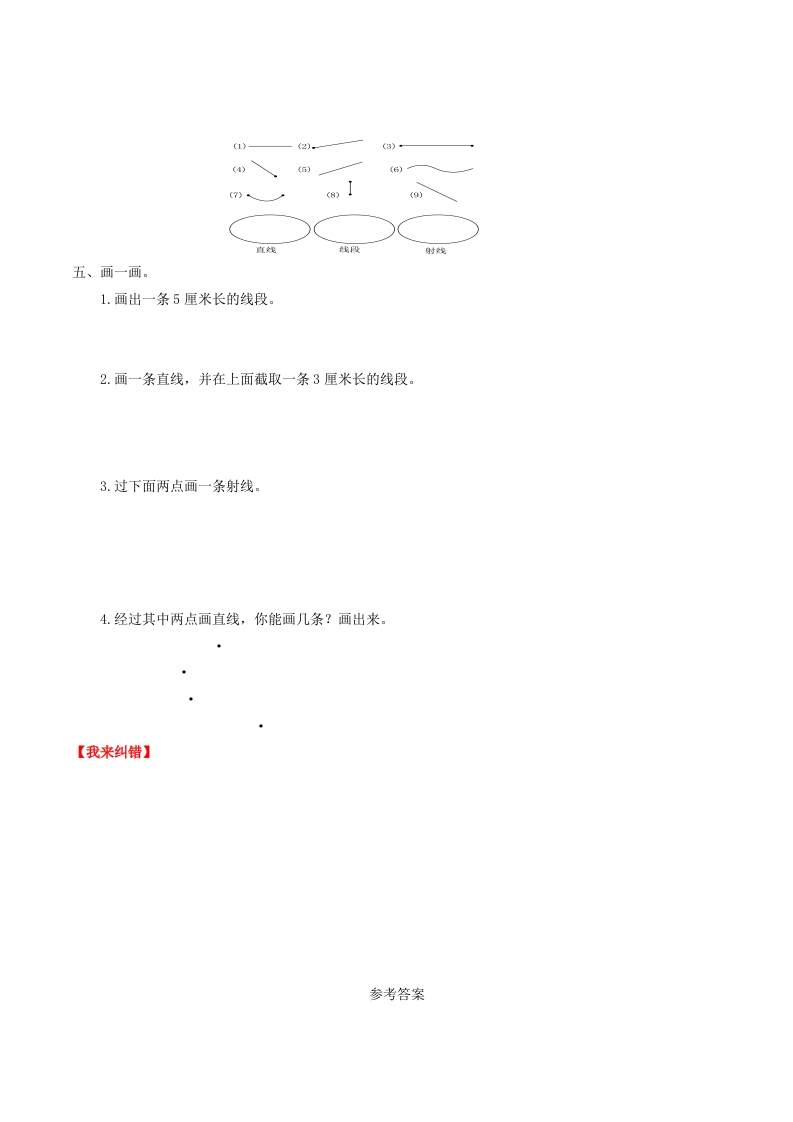 (1) (2) (3)

(4) (5) (6)

(7) (8) (9)

直线 线段 射线

五、画一画。

1.画出一条 5 厘米长的线段。

2.画一条直线，并在上面截取一条 3 厘米长的线段。

3.过下面两点画一条射线。

4.经过其中两点画直线，你能画几条？画出来。

【我来纠错】

参考答案